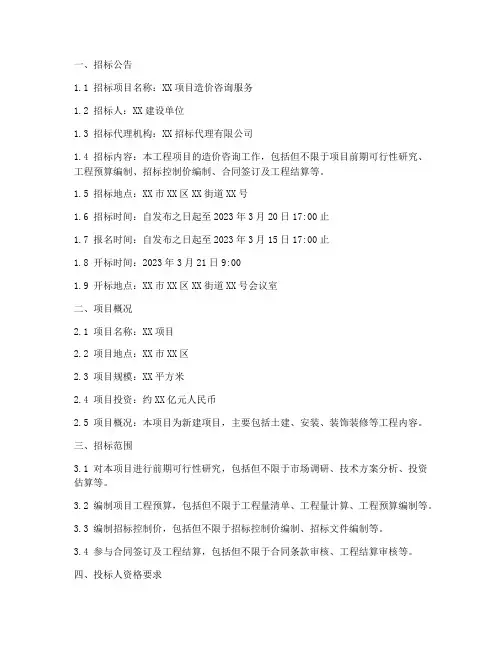 一、招标公告

1.1 招标项目名称：XX 项目造价咨询服务

1.2 招标人：XX 建设单位

1.3 招标代理机构：XX 招标代理有限公司

1.4 招标内容：本工程项目的造价咨询工作，包括但不限于项目前期可行性研究、工程预算编制、招标控制价编制、合同签订及工程结算等。

1.5 招标地点：XX 市 XX 区 XX 街道 XX 号

1.6 招标时间：自发布之日起至 2023 年 3 月 20 日 17:00 止

1.7 报名时间：自发布之日起至 2023 年 3 月 15 日 17:00 止

1.8 开标时间：2023 年 3 月 21 日 9:00

1.9 开标地点：XX 市 XX 区 XX 街道 XX 号会议室

二、项目概况

2.1 项目名称：XX 项目

2.2 项目地点：XX 市 XX 区

2.3 项目规模：XX 平方米

2.4 项目投资：约 XX 亿元人民币

2.5 项目概况：本项目为新建项目，主要包括土建、安装、装饰装修等工程内容。

三、招标范围

3.1 对本项目进行前期可行性研究，包括但不限于市场调研、技术方案分析、投资估算等。

3.2 编制项目工程预算，包括但不限于工程量清单、工程量计算、工程预算编制等。

3.3 编制招标控制价，包括但不限于招标控制价编制、招标文件编制等。

3.4 参与合同签订及工程结算，包括但不限于合同条款审核、工程结算审核等。

四、投标人资格要求